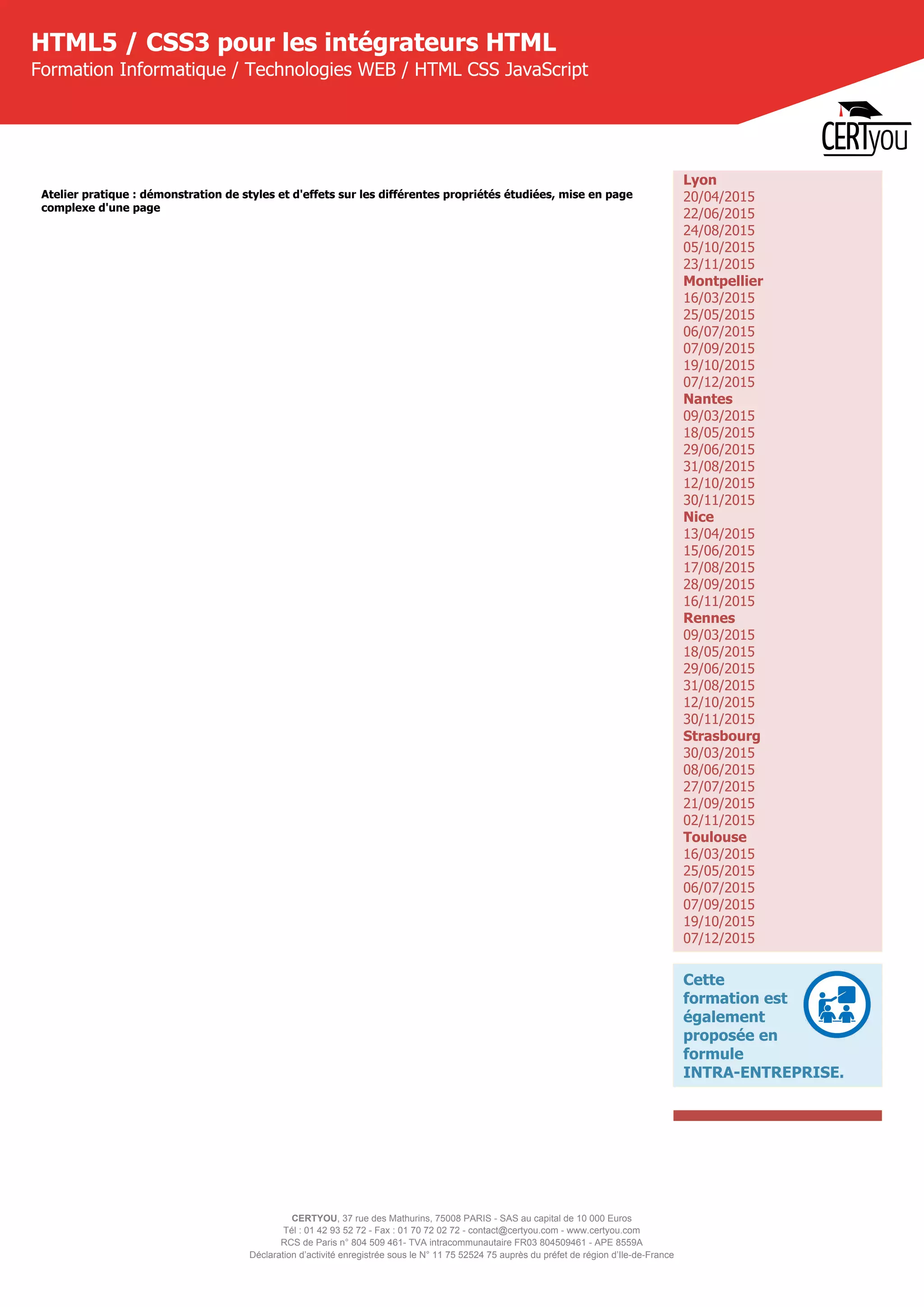 HTML5 / CSS3 pour les intégrateurs HTML
Formation Informatique / Technologies WEB / HTML CSS JavaScript

CERTyou

Atelier pratique : démonstration de styles et d'effets sur les différentes propriétés étudiées, mise en page complexe d'une page

Lyon
20/04/2015
22/06/2015
24/08/2015
05/10/2015
23/11/2015
Montpellier
16/03/2015
25/05/2015
06/07/2015
07/09/2015
19/10/2015
07/12/2015
Nantes
09/03/2015
18/05/2015
29/06/2015
31/08/2015
12/10/2015
30/11/2015
Nice
13/04/2015
15/06/2015
17/08/2015
28/09/2015
16/11/2015
Rennes
09/03/2015
18/05/2015
29/06/2015
31/08/2015
12/10/2015
30/11/2015
Strasbourg
30/03/2015
08/06/2015
27/07/2015
21/09/2015
02/11/2015
Toulouse
16/03/2015
25/05/2015
06/07/2015
07/09/2015
19/10/2015
07/12/2015

Cette formation est également proposée en formule INTRA-ENTREPRISE.

CERTYOU, 37 rue des Mathurins, 75008 PARIS - SAS au capital de 10 000 Euros
Tél : 01 42 93 52 72 - Fax : 01 70 72 02 72 - contact@certyou.com - www.certyou.com
RCS de Paris n° 804 509 461- TVA intracommunautaire FR03 804509461 - APE 8559A
Déclaration d'activité enregistrée sous le N° 11 75 52524 75 auprès du préfet de région d'Ile-de-France